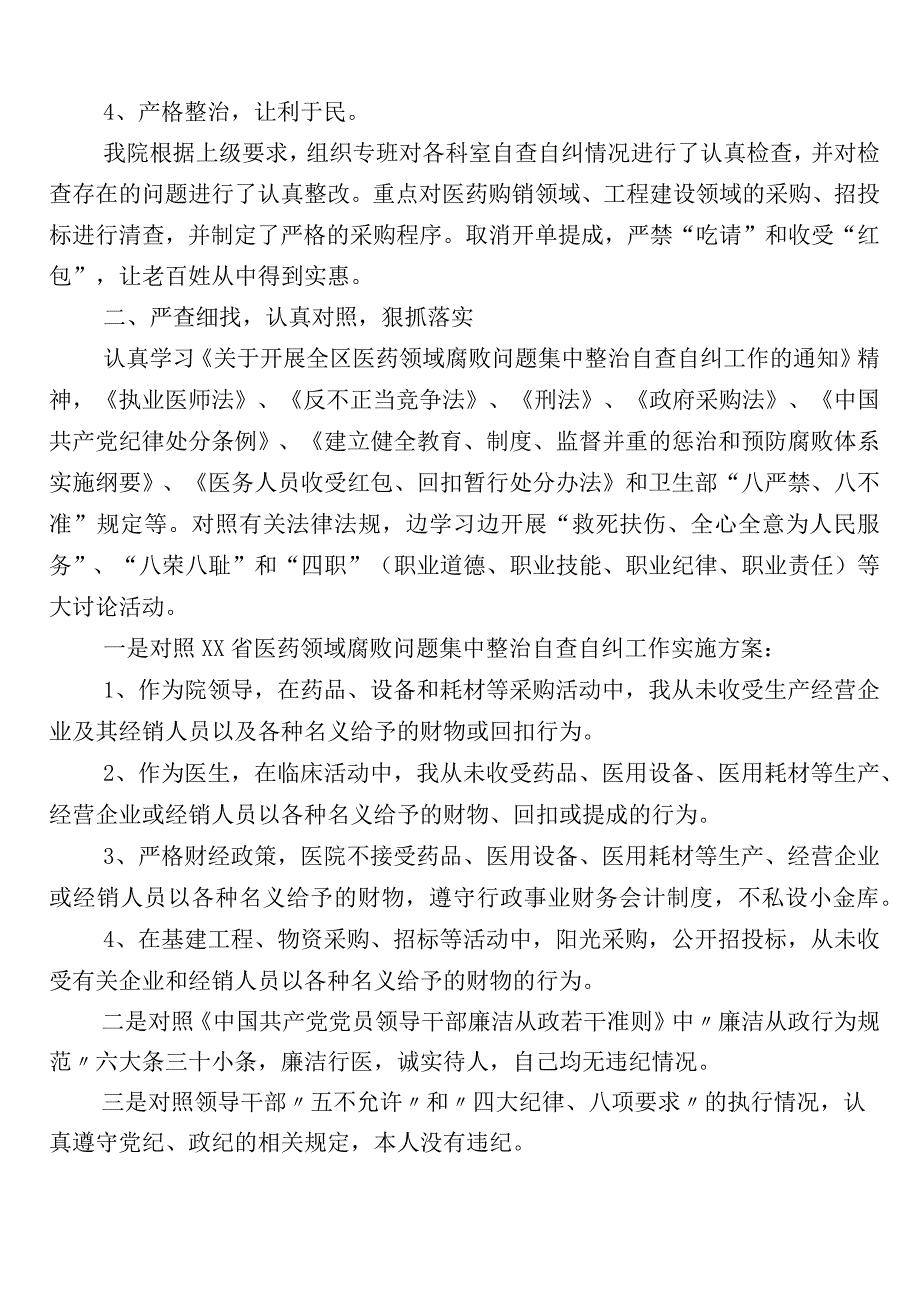 4、产格整治，让利于民。

我院根据上级要求，组织专班对各科室自查自纠情况进行了认真检查，并对检查存在的问题进行了认真整改。重点对医药购销领域、工程建设领域的采购、招投标进行清查，并制定了严格的采购程序。取消开单提成，严禁“吃请”和收受“红包”，让老百姓从中得到实惠。

二、严查细找，认真对照，狠抓落实

认真学习《关于开展全区医药领域腐败问题集中整治自查自纠工作的通知》精神，《执业医师法》、《反不正当竞争法》、《刑法》、《政府采购法》、《中国共产党纪律处分条例》、《建立健全教育、制度、监督并重的惩治和预防腐败体系实施纲要》、《医务人员收受红包、回扣暂行处分办法》和卫生部“八严禁、八不准”规定等。对照有关法律法规，边学习边开展“救死扶伤、全心全意为人民服务”、“八荣八耻”和“四职”（职业道德、职业技能、职业纪律、职业责任）等大讨论活动。

一是对照XX省医药领域腐败问题集中整治自查自纠工作实施方案：

1、作为院领导，在药品、设备和耗材等采购活动中，我从未收受生产经营企业及其经销人员以及各种名义给予的财物或回扣行为。

2、作为医生，在临床活动中，我从未收受药品、医用设备、医用耗材等生产、经营企业或经销人员以各种名义给予的财物、回扣或提成的行为。

3、严格财经政策，医院不接受药品、医用设备、医用耗材等生产、经营企业或经销人员以各种名义给予的财物，遵守行政事业财务会计制度，不私设小金库。

4、在基建工程、物资采购、招标等活动中，阳光采购，公开招投标，从未收受有关企业和经销人员以各种名义给予的财物的行为。

二是对照《中国共产党党员领导干部廉洁从政若干准则》中〃廉洁从政行为规范〃六大条三十小条，廉洁行医，诚实待人，自己均无违纪情况。

三是对照领导干部〃五不允许〃和〃四大纪律、八项要求〃的执行情况，认真遵守党纪、政纪的相关规定，本人没有违纪。